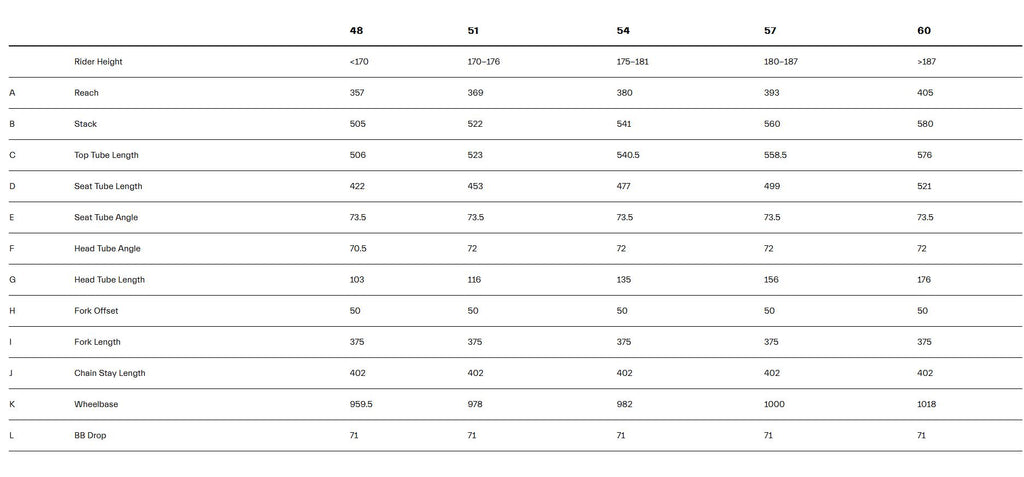 | | | 48 | 51 | 54 | 57 | 60 |
|---|---|---|---|---|---|---|
| | Rider Height | <170 | 170–176 | 175–181 | 180–187 | >187 |
| A | Reach | 357 | 369 | 380 | 393 | 405 |
| B | Stack | 505 | 522 | 541 | 560 | 580 |
| C | Top Tube Length | 506 | 523 | 540.5 | 558.5 | 576 |
| D | Seat Tube Length | 422 | 453 | 477 | 499 | 521 |
| E | Seat Tube Angle | 73.5 | 73.5 | 73.5 | 73.5 | 73.5 |
| F | Head Tube Angle | 70.5 | 72 | 72 | 72 | 72 |
| G | Head Tube Length | 103 | 116 | 135 | 156 | 176 |
| H | Fork Offset | 50 | 50 | 50 | 50 | 50 |
| I | Fork Length | 375 | 375 | 375 | 375 | 375 |
| J | Chain Stay Length | 402 | 402 | 402 | 402 | 402 |
| K | Wheelbase | 959.5 | 978 | 982 | 1000 | 1018 |
| L | BB Drop | 71 | 71 | 71 | 71 | 71 |